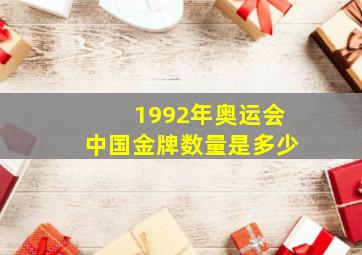 1992年奥运会
中国金牌数量是多少